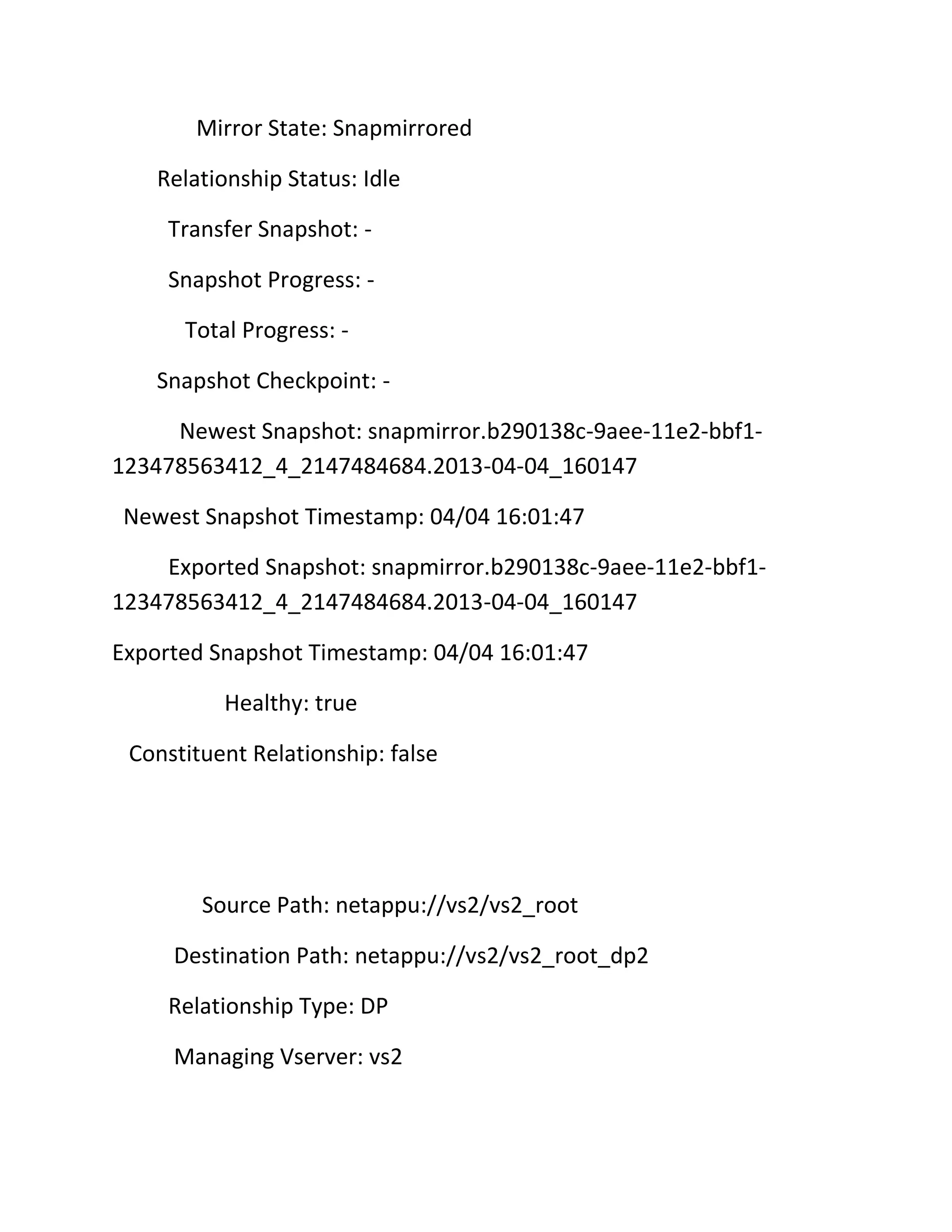 Mirror State: Snapmirrored

Relationship Status: Idle

Transfer Snapshot: -

Snapshot Progress: -

Total Progress: -

Snapshot Checkpoint: -

Newest Snapshot: snapmirror.b290138c-9aee-11e2-bbf1-123478563412_4_2147484684.2013-04-04_160147

Newest Snapshot Timestamp: 04/04 16:01:47

Exported Snapshot: snapmirror.b290138c-9aee-11e2-bbf1-123478563412_4_2147484684.2013-04-04_160147

Exported Snapshot Timestamp: 04/04 16:01:47

Healthy: true

Constituent Relationship: false

Source Path: netappu://vs2/vs2_root

Destination Path: netappu://vs2/vs2_root_dp2

Relationship Type: DP

Managing Vserver: vs2